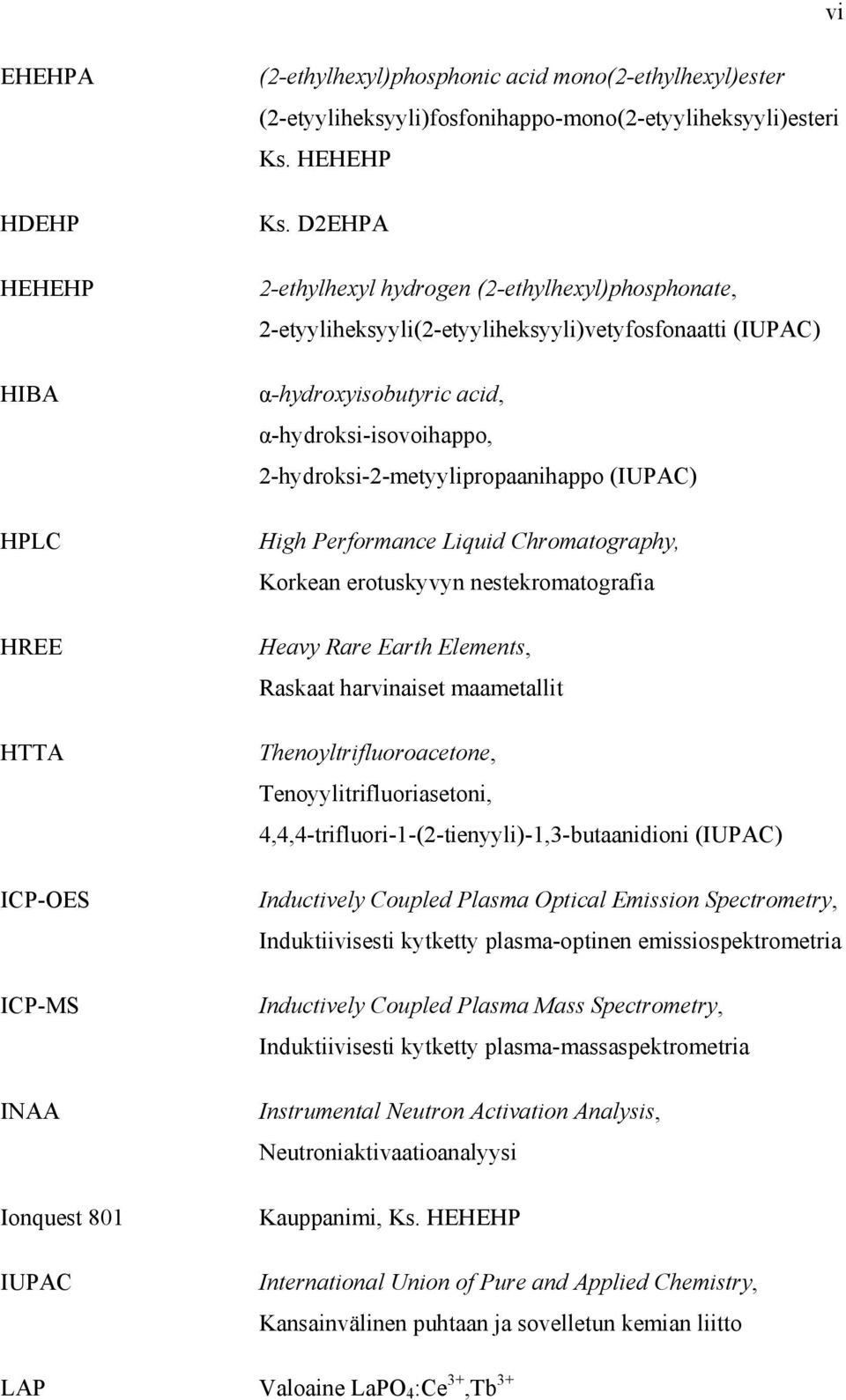 vi

EHEHPA
(2-ethylhexyl)phosphonic acid mono(2-ethylhexyl)ester
(2-etyyliheksyyli)fosfonihappo-mono(2-etyyliheksyyli)esteri
Ks. HEHEHP

HDEHP
Ks. D2EHPA

HEHEHP
2-ethylhexyl hydrogen (2-ethylhexyl)phosphonate,
2-etyyliheksyyli(2-etyyliheksyyli)vetyfosfonaatti (IUPAC)

HIBA
α-hydroxyisobutyric acid,
α-hydroksi-isovoihappo,
2-hydroksi-2-metyylipropaanihappo (IUPAC)

HPLC
High Performance Liquid Chromatography,
Korkean erotuskyvyn nestekromatografia

HREE
Heavy Rare Earth Elements,
Raskaat harvinaiset maametallit

HTTA
Thenoyltrifluoroacetone,
Tenoyylitrifluoriasetoni,
4,4,4-trifluori-1-(2-tienyyli)-1,3-butaanidioni (IUPAC)

ICP-OES
Inductively Coupled Plasma Optical Emission Spectrometry,
Induktiivisesti kytketty plasma-optinen emissiospektrometria

ICP-MS
Inductively Coupled Plasma Mass Spectrometry,
Induktiivisesti kytketty plasma-massaspektrometria

INAA
Instrumental Neutron Activation Analysis,
Neutroniaktivaatioanalyysi

Ionquest 801
Kauppanimi, Ks. HEHEHP

IUPAC
International Union of Pure and Applied Chemistry,
Kansainvälinen puhtaan ja sovelletun kemian liitto

LAP
Valoaine $LaPO_4:Ce^{3+},Tb^{3+}$